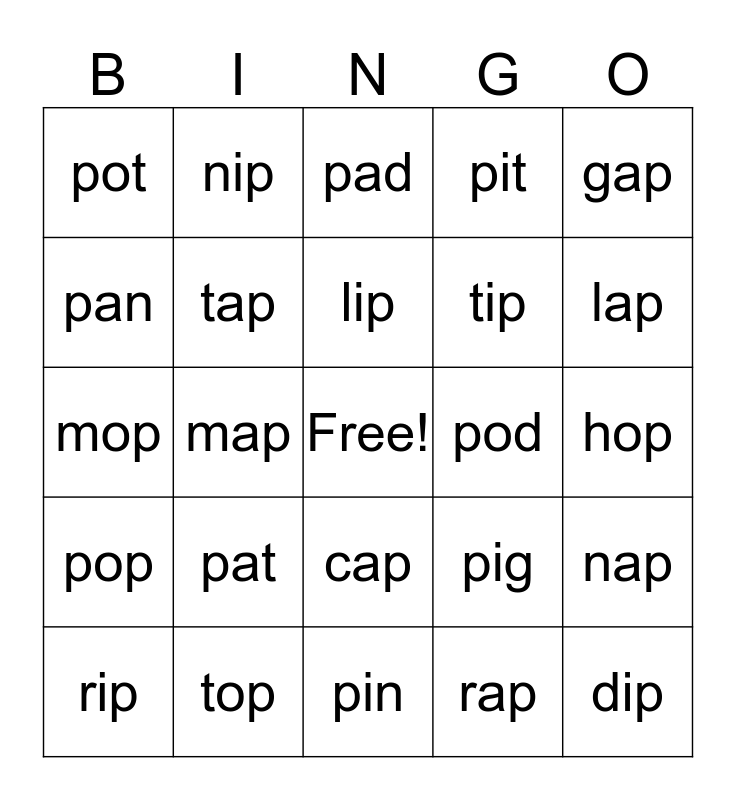 | B | I | N | G | O |
|---|---|---|---|---|
| pot | nip | pad | pit | gap |
| pan | tap | lip | tip | lap |
| mop | map | Free! | pod | hop |
| pop | pat | cap | pig | nap |
| rip | top | pin | rap | dip |